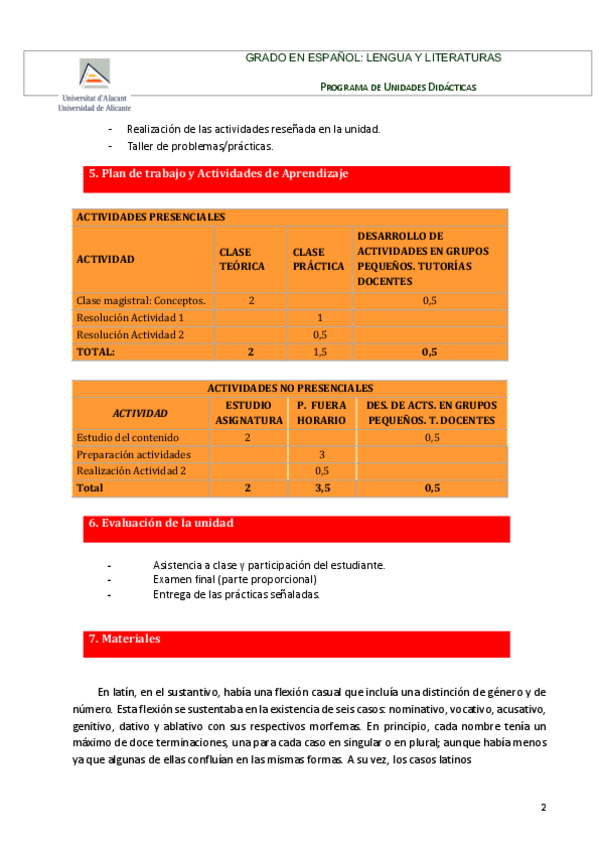 Universitat d'Alacant
Universidad de Alicante

GRADO EN ESPAÑOL: LENGUA Y LITERATURAS

PROGRAMA DE UNIDADES DIDÁCTICAS

- Realización de las actividades reseñada en la unidad.
- Taller de problemas/prácticas.

5. Plan de trabajo y Actividades de Aprendizaje

| ACTIVIDADES PRESENCIALES | | | |
|---|---|---|---|
| ACTIVIDAD | CLASE TEÓRICA | CLASE PRÁCTICA | DESARROLLO DE ACTIVIDADES EN GRUPOS PEQUEÑOS. TUTORÍAS DOCENTES |
| Clase magistral: Conceptos. | 2 | | 0,5 |
| Resolución Actividad 1 | | 1 | |
| Resolución Actividad 2 | | 0,5 | |
| TOTAL: | 2 | 1,5 | 0,5 |

| ACTIVIDADES NO PRESENCIALES | | | |
|---|---|---|---|
| ACTIVIDAD | ESTUDIO ASIGNATURA | P. FUERA HORARIO | DES. DE ACTS. EN GRUPOS PEQUEÑOS. T. DOCENTES |
| Estudio del contenido | 2 | | 0,5 |
| Preparación actividades | | 3 | |
| Realización Actividad 2 | | 0,5 | |
| Total | 2 | 3,5 | 0,5 |

6. Evaluación de la unidad

- Asistencia a clase y participación del estudiante.
- Examen final (parte proporcional)
- Entrega de las prácticas señaladas.

7. Materiales

En latín, en el sustantivo, había una flexión casual que incluía una distinción de género y de número. Esta flexión se sustentaba en la existencia de seis casos: nominativo, vocativo, acusativo, genitivo, dativo y ablativo con sus respectivos morfemas. En principio, cada nombre tenía un máximo de doce terminaciones, una para cada caso en singular o en plural; aunque había menos ya que algunas de ellas confluían en las mismas formas. A su vez, los casos latinos

2